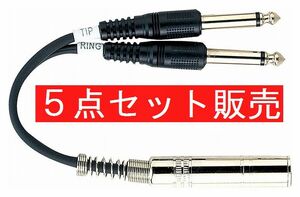 TIP
RING
5点セット販売